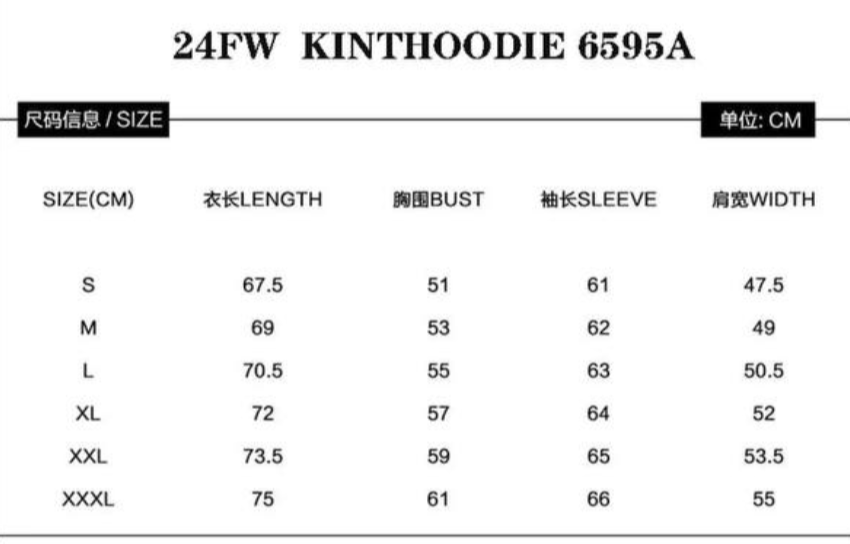 24FW KINTHOODIE 6595A

尺码信息 / SIZE

单位: CM

| SIZE(CM) | 衣长LENGTH | 胸围BUST | 袖长SLEEVE | 肩宽WIDTH |
|---|---|---|---|---|
| S | 67.5 | 51 | 61 | 47.5 |
| M | 69 | 53 | 62 | 49 |
| L | 70.5 | 55 | 63 | 50.5 |
| XL | 72 | 57 | 64 | 52 |
| XXL | 73.5 | 59 | 65 | 53.5 |
| XXXL | 75 | 61 | 66 | 55 |